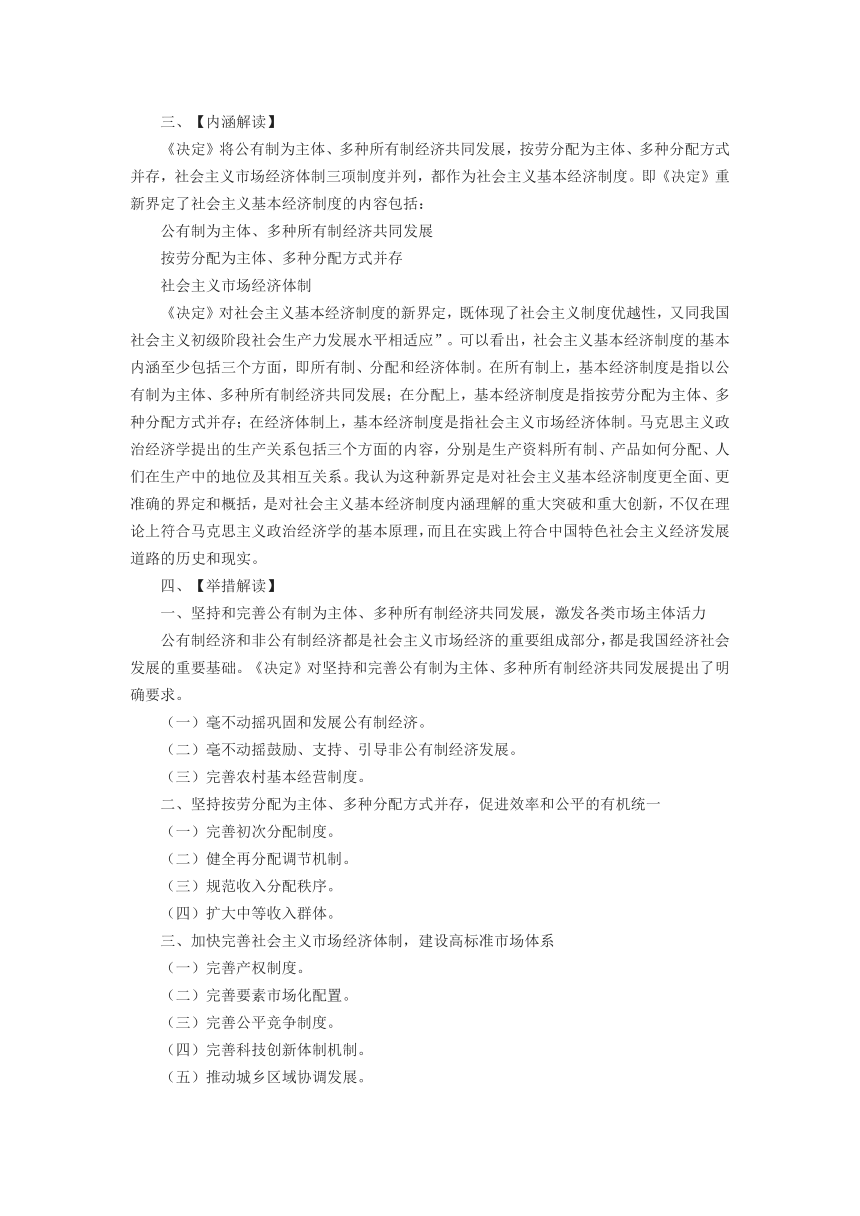 三、【内涵解读】

《决定》将公有制为主体、多种所有制经济共同发展，按劳分配为主体、多种分配方式并存，社会主义市场经济体制三项制度并列，都作为社会主义基本经济制度。即《决定》重新界定了社会主义基本经济制度的内容包括：

公有制为主体、多种所有制经济共同发展

按劳分配为主体、多种分配方式并存

社会主义市场经济体制

《决定》对社会主义基本经济制度的新界定，既体现了社会主义制度优越性，又同我国社会主义初级阶段社会生产力发展水平相适应”。可以看出，社会主义基本经济制度的基本内涵至少包括三个方面，即所有制、分配和经济体制。在所有制上，基本经济制度是指以公有制为主体、多种所有制经济共同发展；在分配上，基本经济制度是指按劳分配为主体、多种分配方式并存；在经济体制上，基本经济制度是指社会主义市场经济体制。马克思主义政治经济学提出的生产关系包括三个方面的内容，分别是生产资料所有制、产品如何分配、人们在生产中的地位及其相互关系。我认为这种新界定是对社会主义基本经济制度更全面、更准确的界定和概括，是对社会主义基本经济制度内涵理解的重大突破和重大创新，不仅在理论上符合马克思主义政治经济学的基本原理，而且在实践上符合中国特色社会主义经济发展道路的历史和现实。

四、【举措解读】

一、坚持和完善公有制为主体、多种所有制经济共同发展，激发各类市场主体活力

公有制经济和非公有制经济都是社会主义市场经济的重要组成部分，都是我国经济社会发展的重要基础。《决定》对坚持和完善公有制为主体、多种所有制经济共同发展提出了明确要求。

（一）毫不动摇巩固和发展公有制经济。

（二）毫不动摇鼓励、支持、引导非公有制经济发展。

（三）完善农村基本经营制度。

二、坚持按劳分配为主体、多种分配方式并存，促进效率和公平的有机统一

（一）完善初次分配制度。

（二）健全再分配调节机制。

（三）规范收入分配秩序。

（四）扩大中等收入群体。

三、加快完善社会主义市场经济体制，建设高标准市场体系

（一）完善产权制度。

（二）完善要素市场化配置。

（三）完善公平竞争制度。

（四）完善科技创新体制机制。

（五）推动城乡区域协调发展。